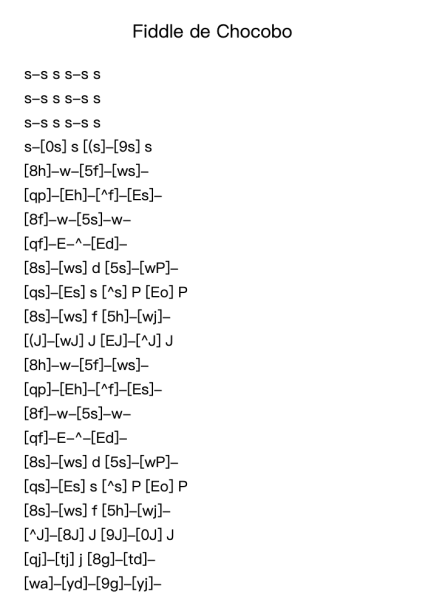 Fiddle de Chocobo

s–s s s–s s
s–s s s–s s
s–s s s–s s
s–[0s] s [(s]–[9s] s
[8h]–w–[5f]–[ws]–
[qp]–[Eh]–[^f]–[Es]–
[8f]–w–[5s]–w–
[qf]–E–^–[Ed]–
[8s]–[ws] d [5s]–[wP]–
[qs]–[Es] s [^s] P [Eo] P
[8s]–[ws] f [5h]–[wj]–
[(J]–[wJ] J [EJ]–[^J] J
[8h]–w–[5f]–[ws]–
[qp]–[Eh]–[^f]–[Es]–
[8f]–w–[5s]–w–
[qf]–E–^–[Ed]–
[8s]–[ws] d [5s]–[wP]–
[qs]–[Es] s [^s] P [Eo] P
[8s]–[ws] f [5h]–[wj]–
[^J]–[8J] J [9J]–[0J] J
[qj]–[tj] j [8g]–[td]–
[wa]–[yd]–[9g]–[yj]–